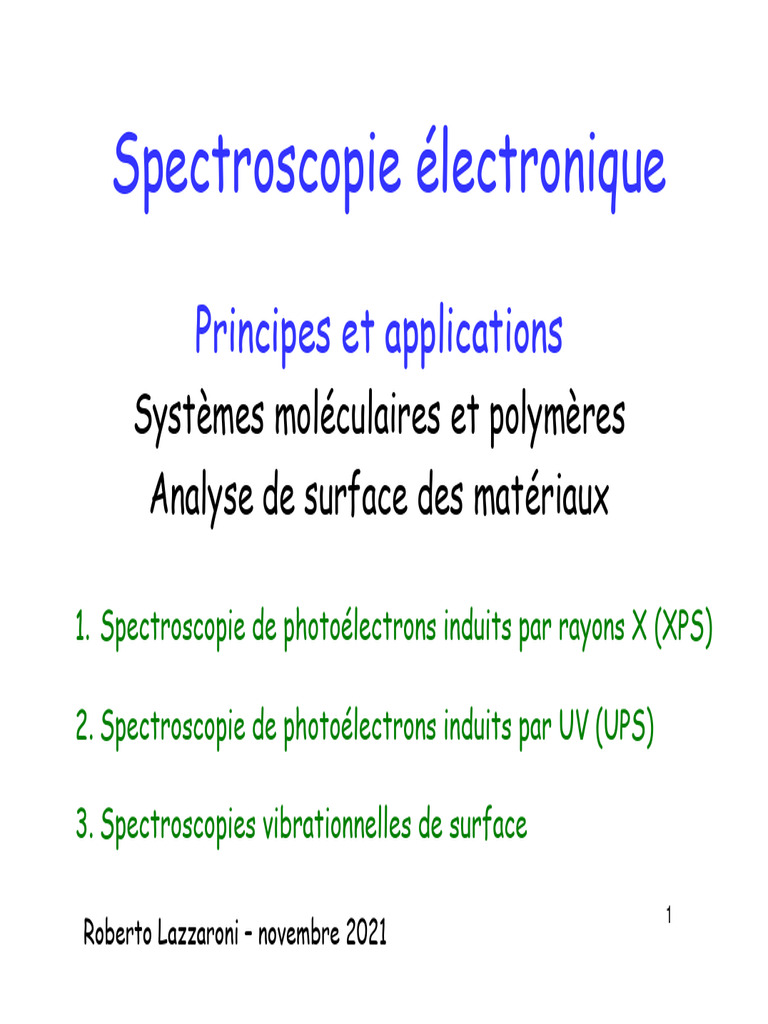 Spectroscopie électronique

Principes et applications

Systèmes moléculaires et polymères

Analyse de surface des matériaux

1. Spectroscopie de photoélectrons induits par rayons X (XPS)

2. Spectroscopie de photoélectrons induits par UV (UPS)

3. Spectroscopies vibrationnelles de surface

Roberto Lazzaroni – novembre 2021

1